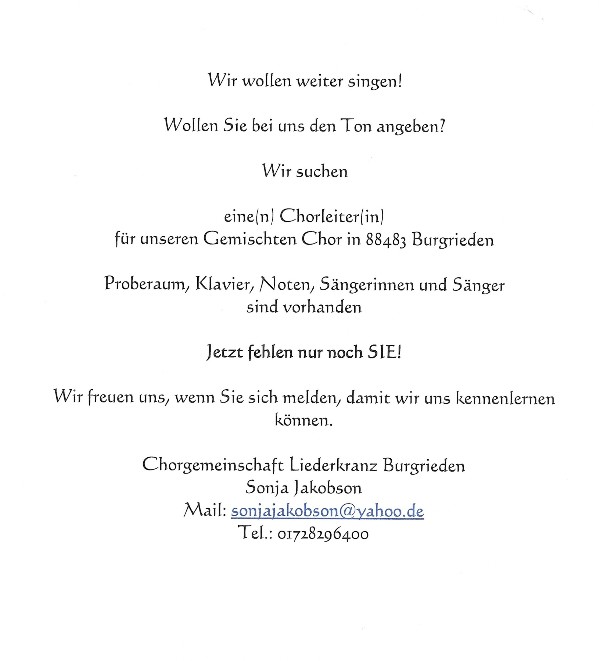 Wir wollen weiter singen!

Wollen Sie bei uns den Ton angeben?

Wir suchen

eine(n) Chorleiter(in)
für unseren Gemischten Chor in 88483 Burgrieden

Proberaum, Klavier, Noten, Sängerinnen und Sänger sind vorhanden

Jetzt fehlen nur noch SIE!

Wir freuen uns, wenn Sie sich melden, damit wir uns kennenlernen können.

Chorgemeinschaft Liederkranz Burgrieden
Sonja Jakobson
Mail: sonjajakobson@yahoo.de
Tel.: 01728296400